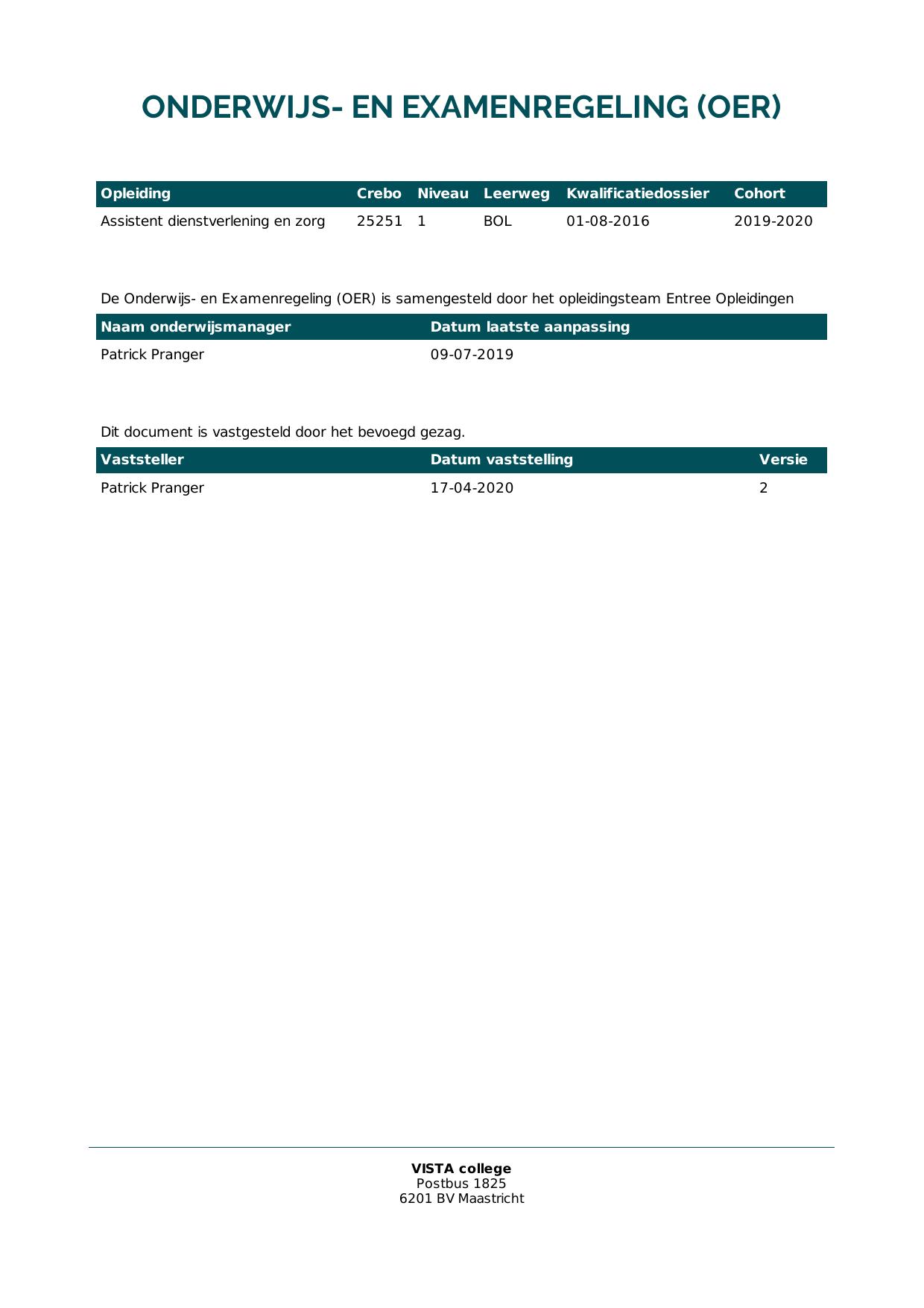 ONDERWIJS- EN EXAMENREGELING (OER)

| Opleiding | Crebo | Niveau | Leerweg | Kwalificatiedossier | Cohort |
|---|---|---|---|---|---|
| Assistent dienstverlening en zorg | 25251 | 1 | BOL | 01-08-2016 | 2019-2020 |

De Onderwijs- en Examenregeling (OER) is samengesteld door het opleidingsteam Entree Opleidingen

| Naam onderwijsmanager | Datum laatste aanpassing |
|---|---|
| Patrick Pranger | 09-07-2019 |

Dit document is vastgesteld door het bevoegd gezag.

| Vaststeller | Datum vaststelling | Versie |
|---|---|---|
| Patrick Pranger | 17-04-2020 | 2 |

VISTA college
Postbus 1825
6201 BV Maastricht